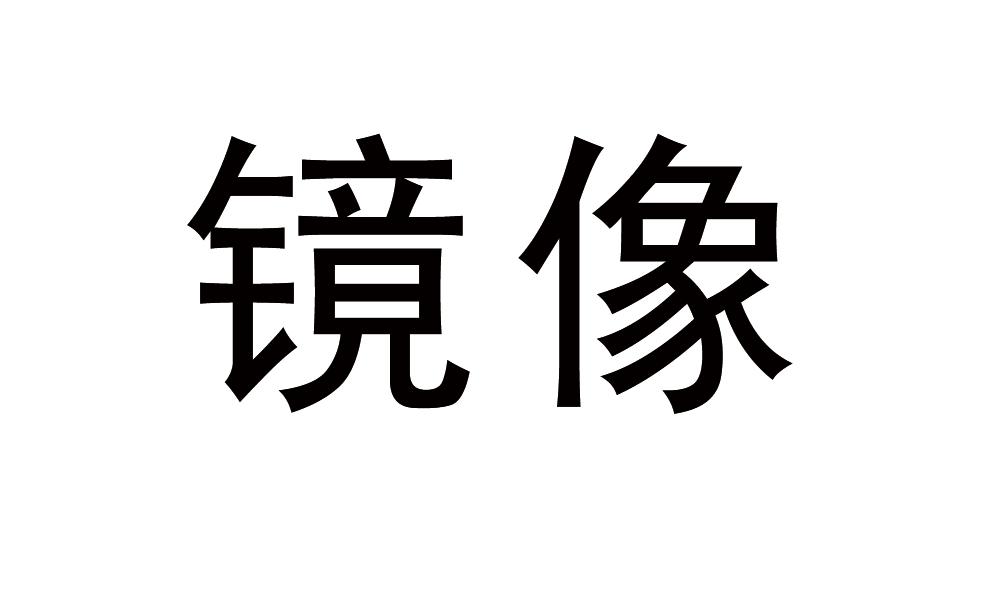 镜像